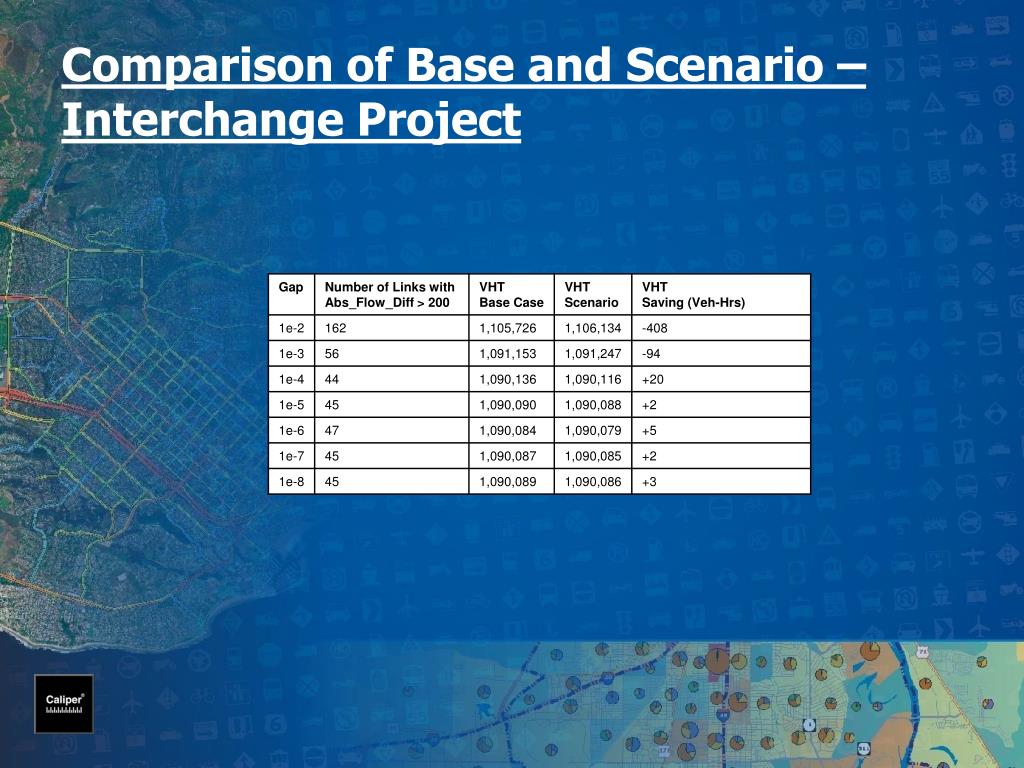 Comparison of Base and Scenario – Interchange Project

| Gap | Number of Links with Abs_Flow_Diff > 200 | VHT Base Case | VHT Scenario | VHT Saving (Veh-Hrs) |
|---|---|---|---|---|
| 1e-2 | 162 | 1,105,726 | 1,106,134 | -408 |
| 1e-3 | 56 | 1,091,153 | 1,091,247 | -94 |
| 1e-4 | 44 | 1,090,136 | 1,090,116 | +20 |
| 1e-5 | 45 | 1,090,090 | 1,090,088 | +2 |
| 1e-6 | 47 | 1,090,084 | 1,090,079 | +5 |
| 1e-7 | 45 | 1,090,087 | 1,090,085 | +2 |
| 1e-8 | 45 | 1,090,089 | 1,090,086 | +3 |

Caliper